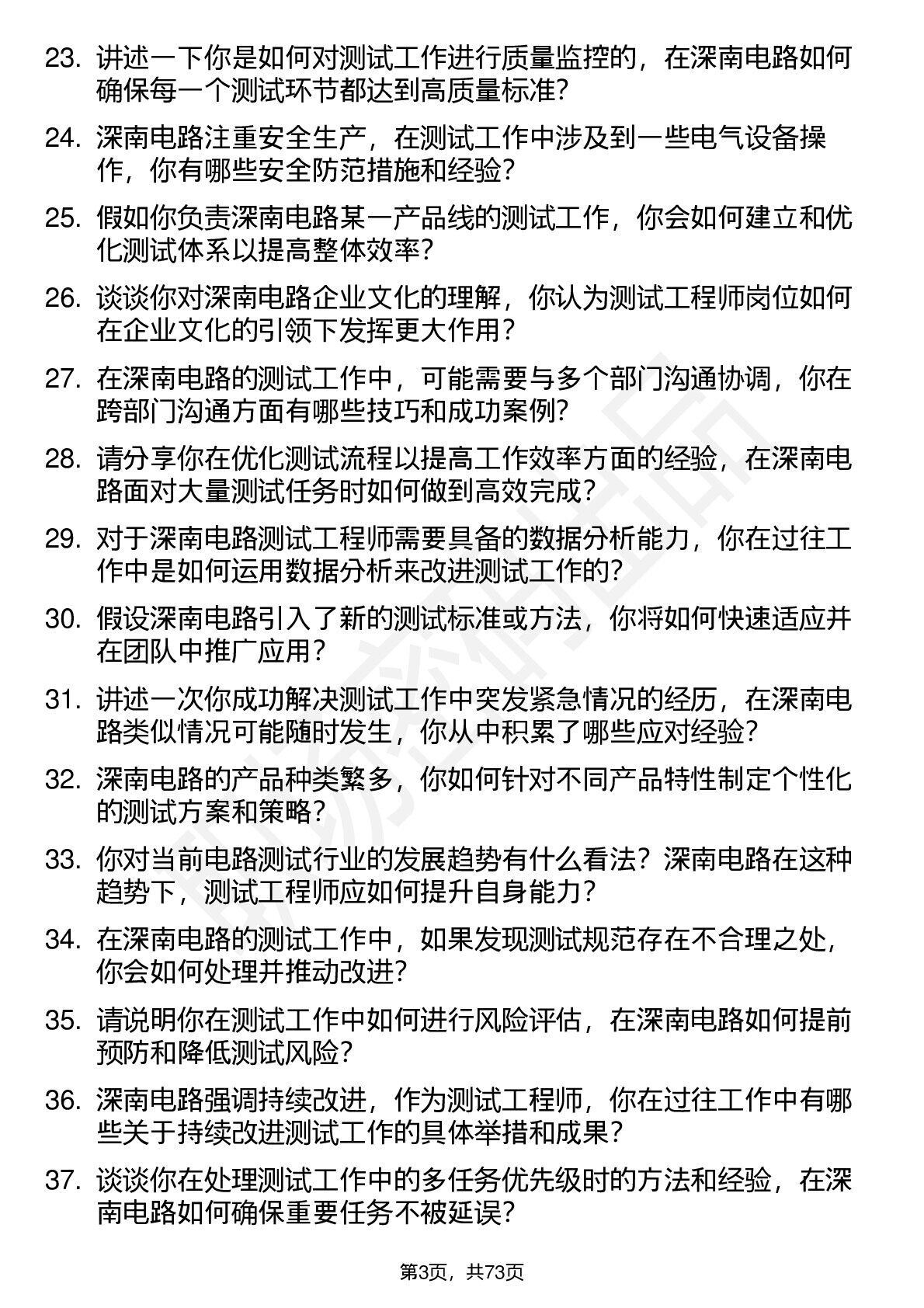 23. 讲述一下你是如何对测试工作进行质量监控的，在深南电路如何确保每一个测试环节都达到高质量标准？

24. 深南电路注重安全生产，在测试工作中涉及到一些电气设备操作，你有哪些安全防范措施和经验？

25. 假如你负责深南电路某一产品线的测试工作，你会如何建立和优化测试体系以提高整体效率？

26. 谈谈你对深南电路企业文化的理解，你认为测试工程师岗位如何在企业文化的引领下发挥更大作用？

27. 在深南电路的测试工作中，可能需要与多个部门沟通协调，你在跨部门沟通方面有哪些技巧和成功案例？

28. 请分享你在优化测试流程以提高工作效率方面的经验，在深南电路面对大量测试任务时如何做到高效完成？

29. 对于深南电路测试工程师需要具备的数据分析能力，你在过往工作中是如何运用数据分析来改进测试工作的？

30. 假设深南电路引入了新的测试标准或方法，你将如何快速适应并在团队中推广应用？

31. 讲述一次你成功解决测试工作中突发紧急情况的经历，在深南电路类似情况可能随时发生，你从中积累了哪些应对经验？

32. 深南电路的产品种类繁多，你如何针对不同产品特性制定个性化的测试方案和策略？

33. 你对当前电路测试行业的发展趋势有什么看法？深南电路在这种趋势下，测试工程师应如何提升自身能力？

34. 在深南电路的测试工作中，如果发现测试规范存在不合理之处，你会如何处理并推动改进？

35. 请说明你在测试工作中如何进行风险评估，在深南电路如何提前预防和降低测试风险？

36. 深南电路强调持续改进，作为测试工程师，你在过往工作中有哪些关于持续改进测试工作的具体举措和成果？

37. 谈谈你在处理测试工作中的多任务优先级时的方法和经验，在深南电路如何确保重要任务不被延误？

第3页，共73页